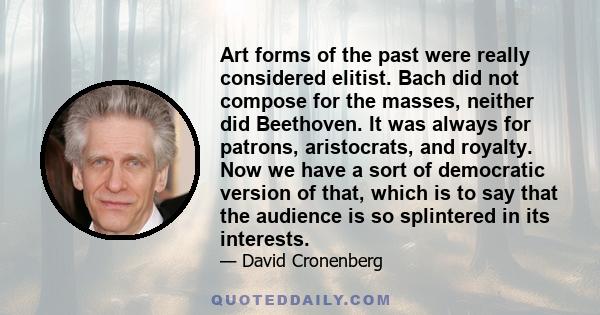 Art forms of the past were really considered elitist. Bach did not compose for the masses, neither did Beethoven. It was always for patrons, aristocrats, and royalty. Now we have a sort of democratic version of that, which is to say that the audience is so splintered in its interests.

— David Cronenberg

QUOTEDDAILY.COM